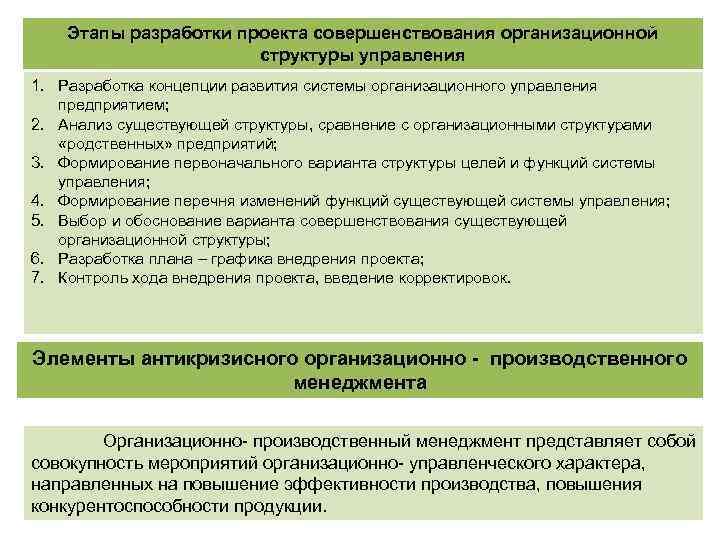 Этапы разработки проекта совершенствования организационной структуры управления

1. Разработка концепции развития системы организационного управления предприятием;
2. Анализ существующей структуры, сравнение с организационными структурами «родственных» предприятий;
3. Формирование первоначального варианта структуры целей и функций системы управления;
4. Формирование перечня изменений функций существующей системы управления;
5. Выбор и обоснование варианта совершенствования существующей организационной структуры;
6. Разработка плана – графика внедрения проекта;
7. Контроль хода внедрения проекта, введение корректировок.

Элементы антикризисного организационно - производственного менеджмента

Организационно- производственный менеджмент представляет собой совокупность мероприятий организационно- управленческого характера, направленных на повышение эффективности производства, повышения конкурентоспособности продукции.